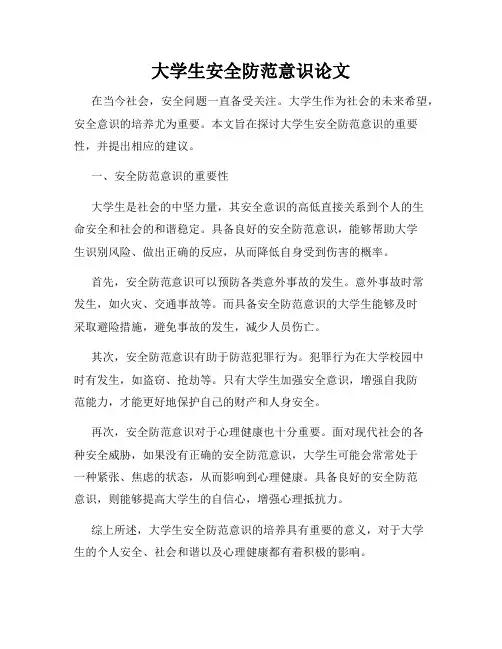 大学生安全防范意识论文

在当今社会，安全问题一直备受关注。大学生作为社会的未来希望，安全意识的培养尤为重要。本文旨在探讨大学生安全防范意识的重要性，并提出相应的建议。

一、安全防范意识的重要性

大学生是社会的中坚力量，其安全意识的高低直接关系到个人的生命安全和社会的和谐稳定。具备良好的安全防范意识，能够帮助大学生识别风险、做出正确的反应，从而降低自身受到伤害的概率。

首先，安全防范意识可以预防各类意外事故的发生。意外事故时常发生，如火灾、交通事故等。而具备安全防范意识的大学生能够及时采取避险措施，避免事故的发生，减少人员伤亡。

其次，安全防范意识有助于防范犯罪行为。犯罪行为在大学校园中时有发生，如盗窃、抢劫等。只有大学生加强安全意识，增强自我防范能力，才能更好地保护自己的财产和人身安全。

再次，安全防范意识对于心理健康也十分重要。面对现代社会的各种安全威胁，如果没有正确的安全防范意识，大学生可能会常常处于一种紧张、焦虑的状态，从而影响到心理健康。具备良好的安全防范意识，则能够提高大学生的自信心，增强心理抵抗力。

综上所述，大学生安全防范意识的培养具有重要的意义，对于大学生的个人安全、社会和谐以及心理健康都有着积极的影响。